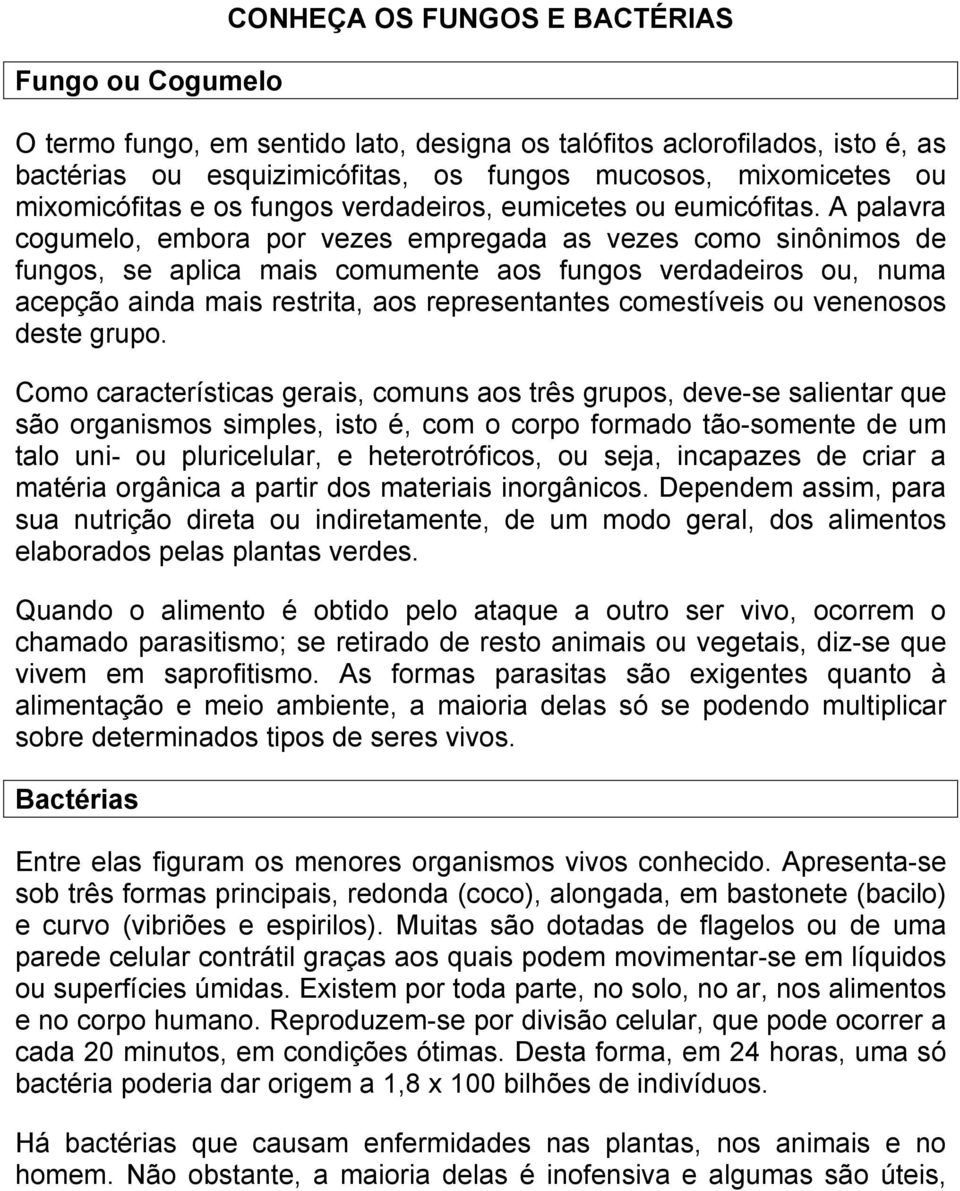 CONHEÇA OS FUNGOS E BACTÉRIAS

Fungo ou Cogumelo

O termo fungo, em sentido lato, designa os talófitos aclorofilados, isto é, as bactérias ou esquizimicófitas, os fungos mucosos, mixomicetes ou mixomicófitas e os fungos verdadeiros, eumicetes ou eumicófitas. A palavra cogumelo, embora por vezes empregada as vezes como sinônimos de fungos, se aplica mais comumente aos fungos verdadeiros ou, numa acepção ainda mais restrita, aos representantes comestíveis ou venenosos deste grupo.

Como características gerais, comuns aos três grupos, deve-se salientar que são organismos simples, isto é, com o corpo formado tão-somente de um talo uni- ou pluricelular, e heterotróficos, ou seja, incapazes de criar a matéria orgânica a partir dos materiais inorgânicos. Dependem assim, para sua nutrição direta ou indiretamente, de um modo geral, dos alimentos elaborados pelas plantas verdes.

Quando o alimento é obtido pelo ataque a outro ser vivo, ocorrem o chamado parasitismo; se retirado de resto animais ou vegetais, diz-se que vivem em saprofitismo. As formas parasitas são exigentes quanto à alimentação e meio ambiente, a maioria delas só se podendo multiplicar sobre determinados tipos de seres vivos.

Bactérias

Entre elas figuram os menores organismos vivos conhecido. Apresenta-se sob três formas principais, redonda (coco), alongada, em bastonete (bacilo) e curvo (vibriões e espirilos). Muitas são dotadas de flagelos ou de uma parede celular contrátil graças aos quais podem movimentar-se em líquidos ou superfícies úmidas. Existem por toda parte, no solo, no ar, nos alimentos e no corpo humano. Reproduzem-se por divisão celular, que pode ocorrer a cada 20 minutos, em condições ótimas. Desta forma, em 24 horas, uma só bactéria poderia dar origem a 1,8 x 100 bilhões de indivíduos.

Há bactérias que causam enfermidades nas plantas, nos animais e no homem. Não obstante, a maioria delas é inofensiva e algumas são úteis,